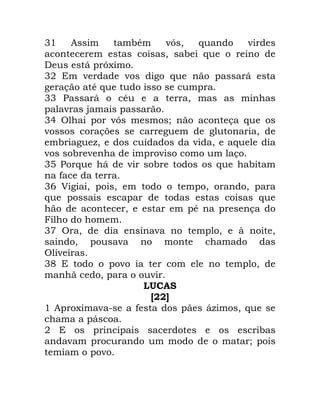 31 Assim também vós, quando virdes acontecerem estas coisas, sabei que o reino de Deus está próximo.
32 Em verdade vos digo que não passará esta geração até que tudo isso se cumpra.
33 Passará o céu e a terra, mas as minhas palavras jamais passarão.
34 Olhai por vós mesmos; não aconteça que os vossos corações se carreguem de glutonaria, de embriaguez, e dos cuidados da vida, e aquele dia vos sobrevenha de improviso como um laço.
35 Porque há de vir sobre todos os que habitam na face da terra.
36 Vigiai, pois, em todo o tempo, orando, para que possais escapar de todas estas coisas que hão de acontecer, e estar em pé na presença do Filho do homem.
37 Ora, de dia ensinava no templo, e à noite, saindo, pousava no monte chamado das Oliveiras.
38 E todo o povo ia ter com ele no templo, de manhã cedo, para o ouvir.

LUCAS
[22]

1 Aproximava-se a festa dos pães ázimos, que se chama a páscoa.
2 E os principais sacerdotes e os escribas andavam procurando um modo de o matar; pois temiam o povo.